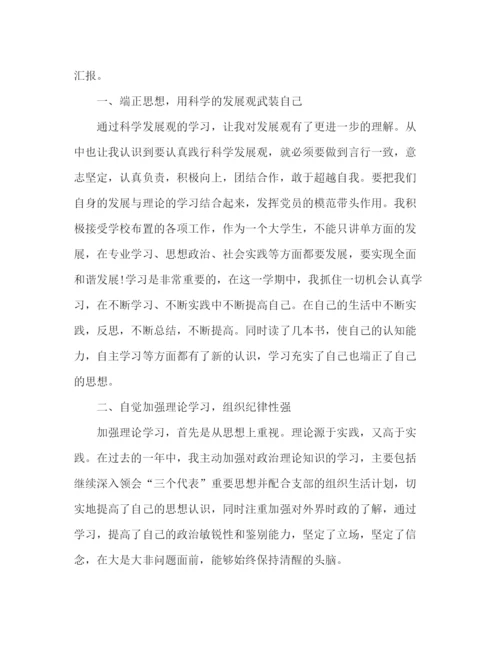 汇报。

一、端正思想，用科学的发展观武装自己

通过科学发展观的学习，让我对发展观有了更进一步的理解。从中也让我认识到要认真践行科学发展观，就必须要做到言行一致，意志坚定，认真负责，积极向上，团结合作，敢于超越自我。要把我们自身的发展与理论的学习结合起来，发挥党员的模范带头作用。我积极接受学校布置的各项工作，作为一个大学生，不能只讲单方面的发展，在专业学习、思想政治、社会实践等方面都要发展，要实现全面和谐发展!学习是非常重要的，在这一学期中，我抓住一切机会认真学习，在不断学习、不断实践中不断提高自己。在自己的生活中不断实践，反思，不断总结，不断提高。同时读了几本书，使自己的认知能力，自主学习等方面都有了新的认识，学习充实了自己也端正了自己的思想。

二、自觉加强理论学习，组织纪律性强

加强理论学习，首先是从思想上重视。理论源于实践，又高于实践。在过去的一年中，我主动加强对政治理论知识的学习，主要包括继续深入领会“三个代表”重要思想并配合支部的组织生活计划，切实地提高了自己的思想认识，同时注重加强对外界时政的了解，通过学习，提高了自己的政治敏锐性和鉴别能力，坚定了立场，坚定了信念，在大是大非问题面前，能够始终保持清醒的头脑。